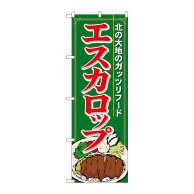 北の大地のガッツリフード

エスカロップ